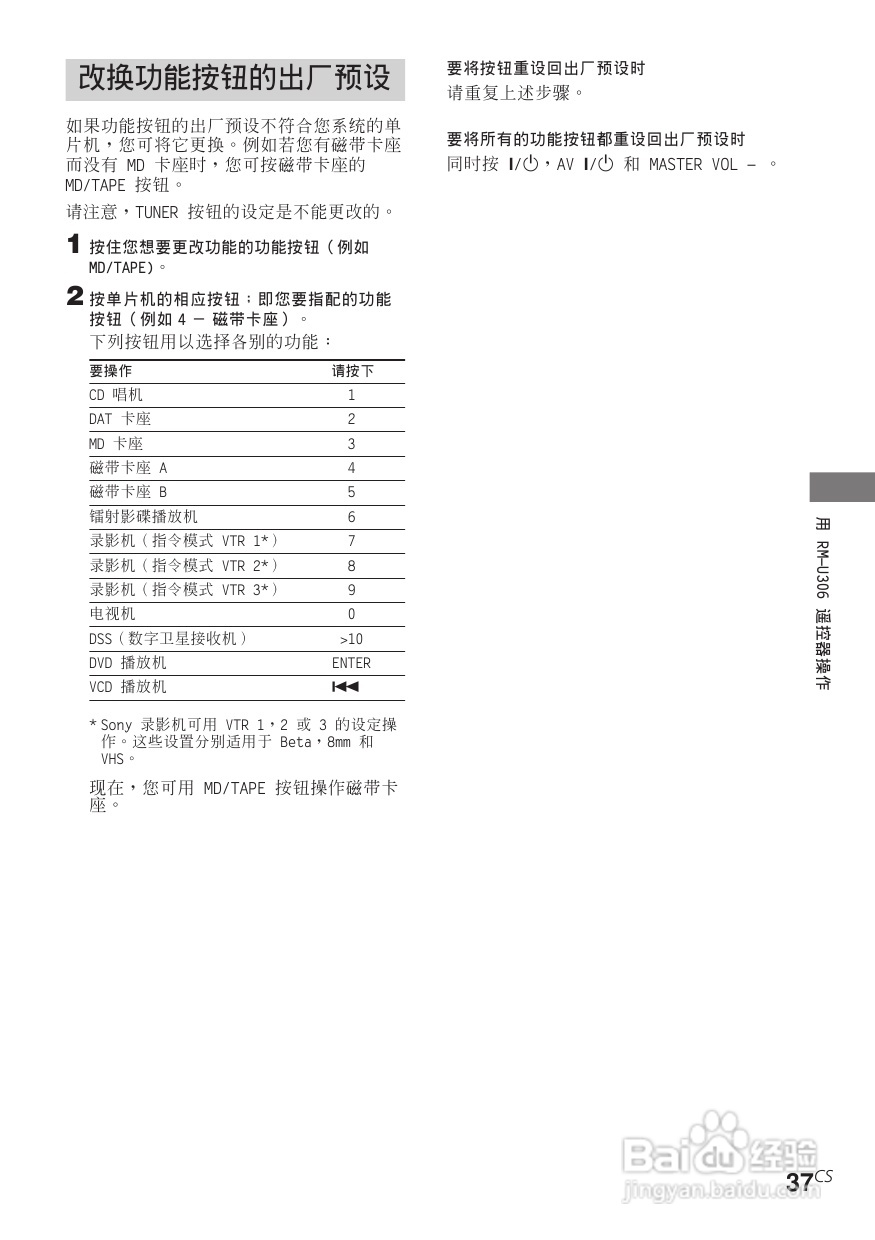 改换功能按钮的出厂预设

如果功能按钮的出厂预设不符合您系统的单片机，您可将它更换。例如若您有磁带卡座而没有 MD 卡座时，您可按磁带卡座的 MD/TAPE 按钮。

请注意，TUNER 按钮的设定是不能更改的。

1 按住您想要更改功能的功能按钮（例如 MD/TAPE）。

2 按单片机的相应按钮：即您要指配的功能按钮（例如 4 — 磁带卡座）。
下列按钮用以选择各别的功能：

| 要操作 | 请按下 |
|---|---|
| CD 唱机 | 1 |
| DAT 卡座 | 2 |
| MD 卡座 | 3 |
| 磁带卡座 A | 4 |
| 磁带卡座 B | 5 |
| 镭射影碟播放机 | 6 |
| 录影机（指令模式 VTR 1*） | 7 |
| 录影机（指令模式 VTR 2*） | 8 |
| 录影机（指令模式 VTR 3*） | 9 |
| 电视机 | 0 |
| DSS（数字卫星接收机） | >10 |
| DVD 播放机 | ENTER |
| VCD 播放机 | ⏮ |

* Sony 录影机可用 VTR 1，2 或 3 的设定操作。这些设置分别适用于 Beta，8mm 和 VHS。

现在，您可用 MD/TAPE 按钮操作磁带卡座。

要将按钮重设回出厂预设时
请重复上述步骤。

要将所有的功能按钮都重设回出厂预设时
同时按 I/⏻，AV I/⏻ 和 MASTER VOL – 。

用 RM-U306 遥控器操作

Baidu经验
jingyan.baidu.com

37CS